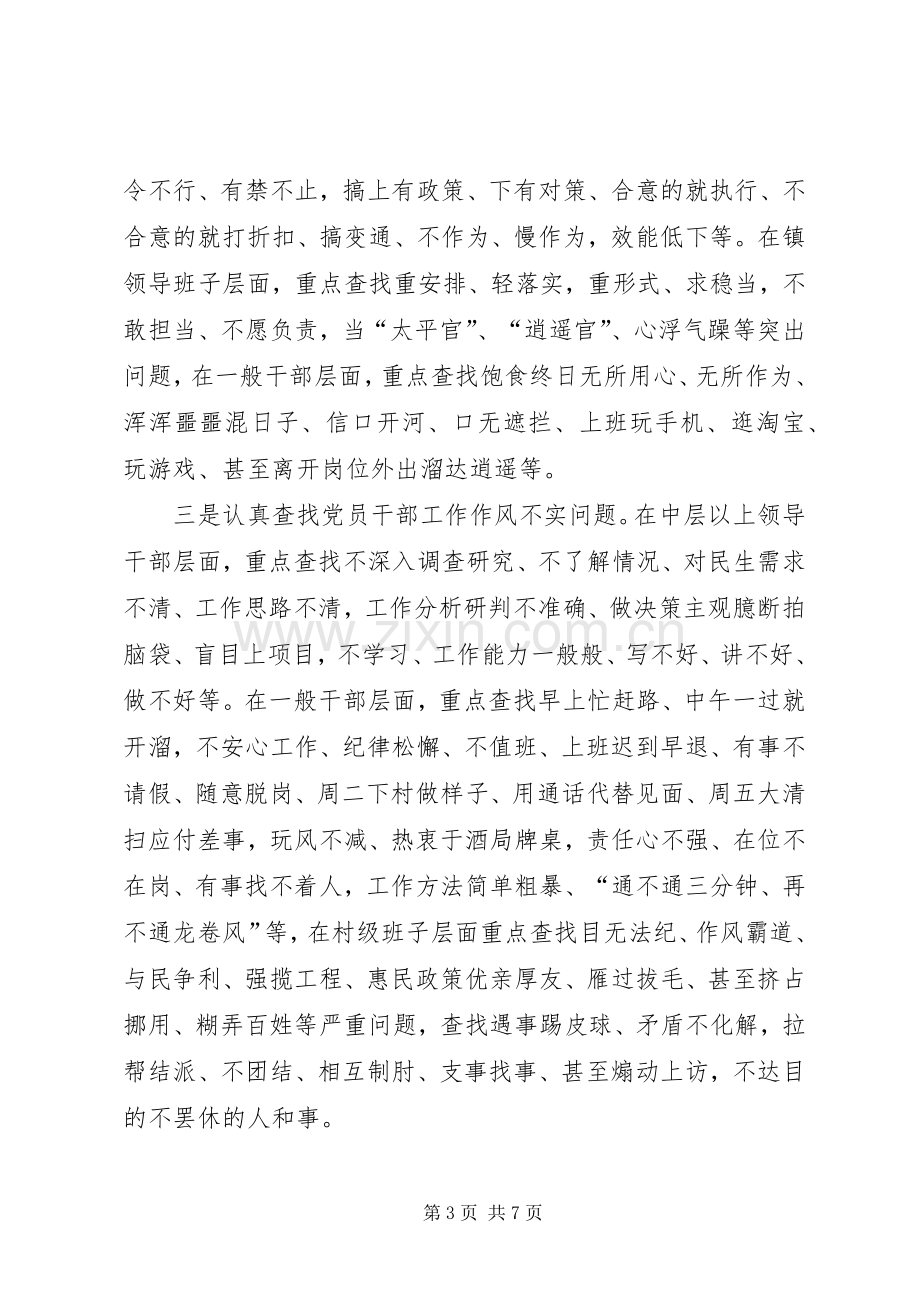 令不行、有禁不止，搞上有政策、下有对策、合意的就执行、不合意的就打折扣、搞变通、不作为、慢作为，效能低下等。在镇领导班子层面，重点查找重安排、轻落实，重形式、求稳当，不敢担当、不愿负责，当“太平官”、“逍遥官”、心浮气躁等突出问题，在一般干部层面，重点查找饱食终日无所用心、无所作为、浑浑噩噩混日子、信口开河、口无遮拦、上班玩手机、逛淘宝、玩游戏、甚至离开岗位外出溜达逍遥等。

三是认真查找党员干部工作作风不实问题。在中层以上领导干部层面，重点查找不深入调查研究、不了解情况、对民生需求不清、工作思路不清，工作分析研判不准确、做决策主观臆断拍脑袋、盲目上项目，不学习、工作能力一般般、写不好、讲不好、做不好等。在一般干部层面，重点查找早上忙赶路、中午一过就开溜，不安心工作、纪律松懈、不值班、上班迟到早退、有事不请假、随意脱岗、周二下村做样子、用通话代替见面、周五大清扫应付差事，玩风不减、热衷于酒局牌桌，责任心不强、在位不在岗、有事找不着人，工作方法简单粗暴、“通不通三分钟、再不通龙卷风”等，在村级班子层面重点查找目无法纪、作风霸道、与民争利、强揽工程、惠民政策优亲厚友、雁过拔毛、甚至挤占挪用、糊弄百姓等严重问题，查找遇事踢皮球、矛盾不化解，拉帮结派、不团结、相互制肘、支事找事、甚至煽动上访，不达目的不罢休的人和事。

第3页 共7页

www.zixin.com.cn